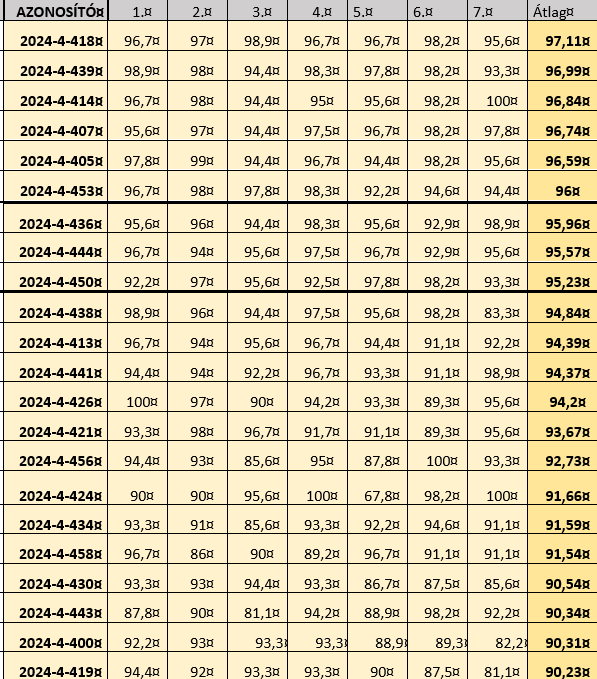 | AZONOSÍTÓ¤ | 1.¤ | 2.¤ | 3.¤ | 4.¤ | 5.¤ | 6.¤ | 7.¤ | Átlag¤ |
|---|---|---|---|---|---|---|---|---|
| 2024-4-418¤ | 96,7¤ | 97¤ | 98,9¤ | 96,7¤ | 96,7¤ | 98,2¤ | 95,6¤ | 97,11¤ |
| 2024-4-439¤ | 98,9¤ | 98¤ | 94,4¤ | 98,3¤ | 97,8¤ | 98,2¤ | 93,3¤ | 96,99¤ |
| 2024-4-414¤ | 96,7¤ | 98¤ | 94,4¤ | 95¤ | 95,6¤ | 98,2¤ | 100¤ | 96,84¤ |
| 2024-4-407¤ | 95,6¤ | 97¤ | 94,4¤ | 97,5¤ | 96,7¤ | 98,2¤ | 97,8¤ | 96,74¤ |
| 2024-4-405¤ | 97,8¤ | 99¤ | 94,4¤ | 96,7¤ | 94,4¤ | 98,2¤ | 95,6¤ | 96,59¤ |
| 2024-4-453¤ | 96,7¤ | 98¤ | 97,8¤ | 98,3¤ | 92,2¤ | 94,6¤ | 94,4¤ | 96¤ |
| 2024-4-436¤ | 95,6¤ | 96¤ | 94,4¤ | 98,3¤ | 95,6¤ | 92,9¤ | 98,9¤ | 95,96¤ |
| 2024-4-444¤ | 96,7¤ | 94¤ | 95,6¤ | 97,5¤ | 96,7¤ | 92,9¤ | 95,6¤ | 95,57¤ |
| 2024-4-450¤ | 92,2¤ | 97¤ | 95,6¤ | 92,5¤ | 97,8¤ | 98,2¤ | 93,3¤ | 95,23¤ |
| 2024-4-438¤ | 98,9¤ | 96¤ | 94,4¤ | 97,5¤ | 95,6¤ | 98,2¤ | 83,3¤ | 94,84¤ |
| 2024-4-413¤ | 96,7¤ | 94¤ | 95,6¤ | 96,7¤ | 94,4¤ | 91,1¤ | 92,2¤ | 94,39¤ |
| 2024-4-441¤ | 94,4¤ | 94¤ | 92,2¤ | 96,7¤ | 93,3¤ | 91,1¤ | 98,9¤ | 94,37¤ |
| 2024-4-426¤ | 100¤ | 97¤ | 90¤ | 94,2¤ | 93,3¤ | 89,3¤ | 95,6¤ | 94,2¤ |
| 2024-4-421¤ | 93,3¤ | 98¤ | 96,7¤ | 91,7¤ | 91,1¤ | 89,3¤ | 95,6¤ | 93,67¤ |
| 2024-4-456¤ | 94,4¤ | 93¤ | 85,6¤ | 95¤ | 87,8¤ | 100¤ | 93,3¤ | 92,73¤ |
| 2024-4-424¤ | 90¤ | 90¤ | 95,6¤ | 100¤ | 67,8¤ | 98,2¤ | 100¤ | 91,66¤ |
| 2024-4-434¤ | 93,3¤ | 91¤ | 85,6¤ | 93,3¤ | 92,2¤ | 94,6¤ | 91,1¤ | 91,59¤ |
| 2024-4-458¤ | 96,7¤ | 86¤ | 90¤ | 89,2¤ | 96,7¤ | 91,1¤ | 91,1¤ | 91,54¤ |
| 2024-4-430¤ | 93,3¤ | 93¤ | 94,4¤ | 93,3¤ | 86,7¤ | 87,5¤ | 85,6¤ | 90,54¤ |
| 2024-4-443¤ | 87,8¤ | 90¤ | 81,1¤ | 94,2¤ | 88,9¤ | 98,2¤ | 92,2¤ | 90,34¤ |
| 2024-4-400¤ | 92,2¤ | 93¤ | 93,3¤ | 93,3¤ | 88,9¤ | 89,3¤ | 82,2¤ | 90,31¤ |
| 2024-4-419¤ | 94,4¤ | 92¤ | 93,3¤ | 93,3¤ | 90¤ | 87,5¤ | 81,1¤ | 90,23¤ |